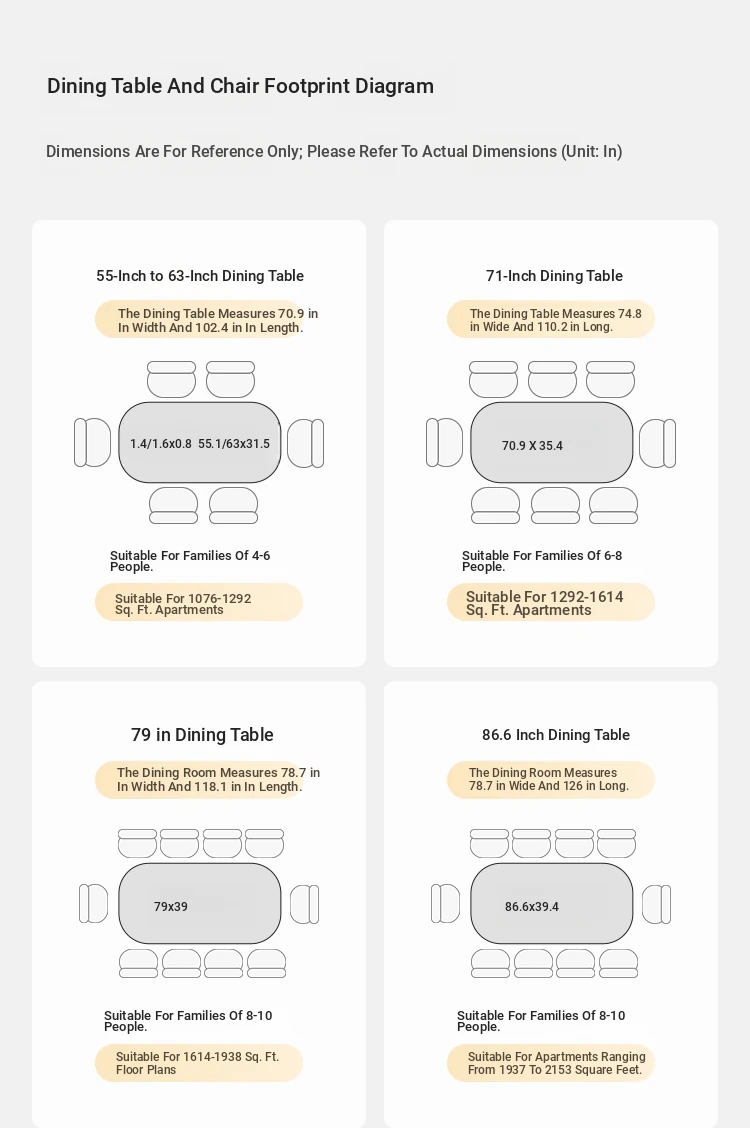 Dining Table And Chair Footprint Diagram

Dimensions Are For Reference Only; Please Refer To Actual Dimensions (Unit: In)

55-Inch to 63-Inch Dining Table

The Dining Table Measures 70.9 in In Width And 102.4 in In Length.

1.4/1.6x0.8 55.1/63x31.5

Suitable For Families Of 4-6 People.

Suitable For 1076-1292 Sq. Ft. Apartments

71-Inch Dining Table

The Dining Table Measures 74.8 in Wide And 110.2 in Long.

70.9 X 35.4

Suitable For Families Of 6-8 People.

Suitable For 1292-1614 Sq. Ft. Apartments

79 in Dining Table

The Dining Room Measures 78.7 in In Width And 118.1 in In Length.

79x39

Suitable For Families Of 8-10 People.

Suitable For 1614-1938 Sq. Ft. Floor Plans

86.6 Inch Dining Table

The Dining Room Measures 78.7 in Wide And 126 in Long.

86.6x39.4

Suitable For Families Of 8-10 People.

Suitable For Apartments Ranging From 1937 To 2153 Square Feet.